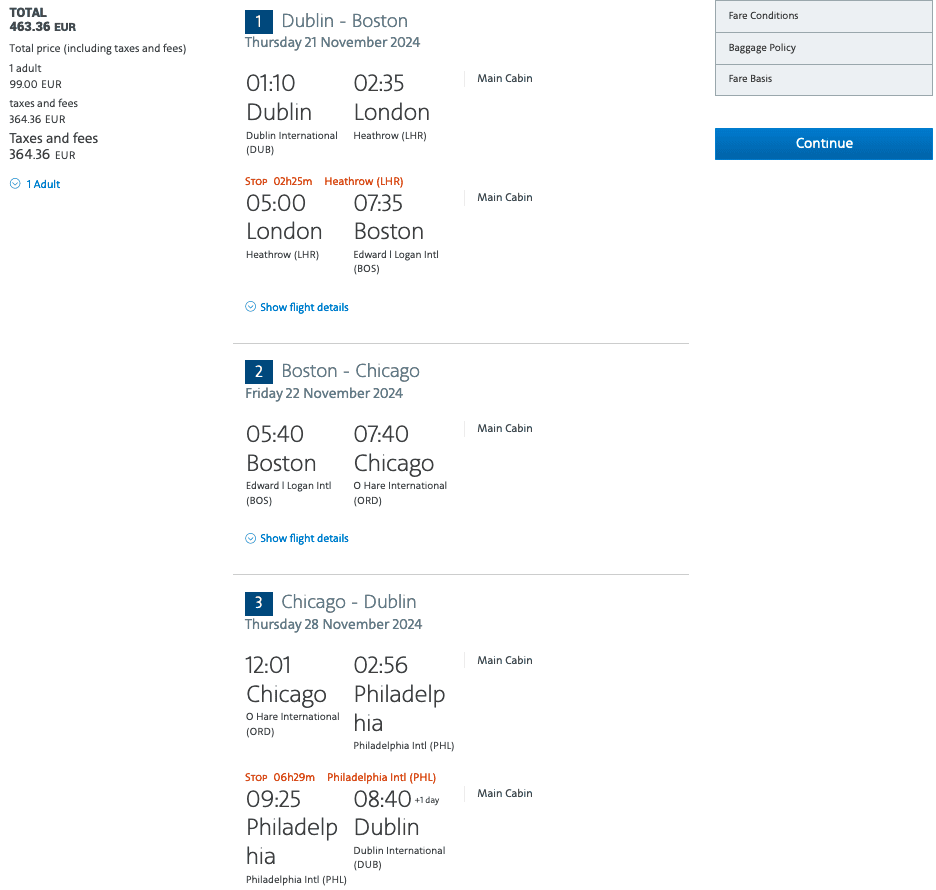 TOTAL
463.36 EUR
Total price (including taxes and fees)
1 adult
99.00 EUR
taxes and fees
364.36 EUR
Taxes and fees
364.36 EUR

1 Adult

1 Dublin - Boston
Thursday 21 November 2024

01:10
Dublin
Dublin International (DUB)

02:35
London
Heathrow (LHR)

Main Cabin

STOP 02h25m Heathrow (LHR)

05:00
London
Heathrow (LHR)

07:35
Boston
Edward l Logan Intl (BOS)

Main Cabin

Show flight details

2 Boston - Chicago
Friday 22 November 2024

05:40
Boston
Edward l Logan Intl (BOS)

07:40
Chicago
O Hare International (ORD)

Main Cabin

Show flight details

3 Chicago - Dublin
Thursday 28 November 2024

12:01
Chicago
O Hare International (ORD)

02:56
Philadelphia
Philadelphia Intl (PHL)

Main Cabin

STOP 06h29m Philadelphia Intl (PHL)

09:25
Philadelphia
Philadelphia Intl (PHL)

08:40 +1 day
Dublin
Dublin International (DUB)

Main Cabin

Fare Conditions
Baggage Policy
Fare Basis

Continue